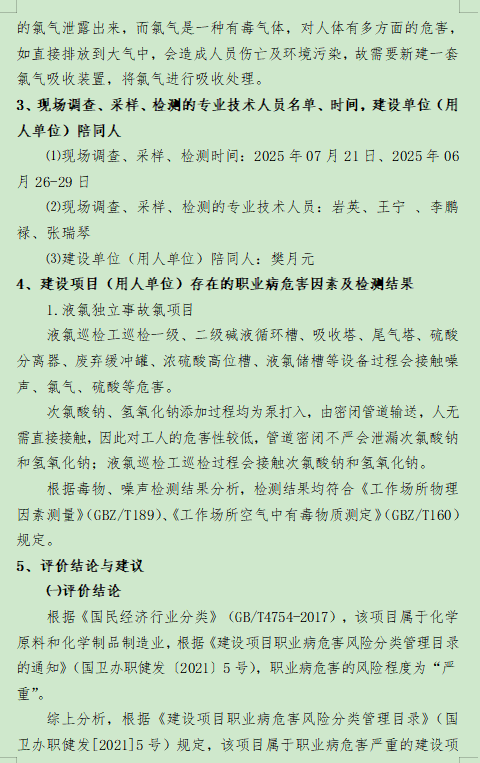 的氯气泄露出来，而氯气是一种有毒气体，对人体有多方面的危害，如直接排放到大气中，会造成人员伤亡及环境污染，故需要新建一套氯气吸收装置，将氯气进行吸收处理。

3、现场调查、采样、检测的专业技术人员名单、时间，建设单位（用人单位）陪同人

⑴现场调查、采样、检测时间：2025 年 07 月 21 日、2025 年 06 月 26-29 日

⑵现场调查、采样、检测的专业技术人员：岩英、王宁 、李鹏禄、张瑞琴

⑶建设单位（用人单位）陪同人：樊月元

4、建设项目（用人单位）存在的职业病危害因素及检测结果

1.液氯独立事故氯项目

液氯巡检工巡检一级、二级碱液循环槽、吸收塔、尾气塔、硫酸分离器、废弃缓冲罐、浓硫酸高位槽、液氯储槽等设备过程会接触噪声、氯气、硫酸等危害。

次氯酸钠、氢氧化钠添加过程均为泵打入，由密闭管道输送，人无需直接接触，因此对工人的危害性较低，管道密闭不严会泄漏次氯酸钠和氢氧化钠；液氯巡检工巡检过程会接触次氯酸钠和氢氧化钠。

根据毒物、噪声检测结果分析，检测结果均符合《工作场所物理因素测量》(GBZ/T189)、《工作场所空气中有毒物质测定》(GBZ/T160)规定。

5、评价结论与建议

㈠评价结论

根据《国民经济行业分类》（GB/T4754-2017），该项目属于化学原料和化学制品制造业，根据《建设项目职业病危害风险分类管理目录的通知》（国卫办职健发〔2021〕5 号），职业病危害的风险程度为“严重”。

综上分析，根据《建设项目职业病危害风险分类管理目录》（国卫办职健发[2021]5 号）规定，该项目属于职业病危害严重的建设项